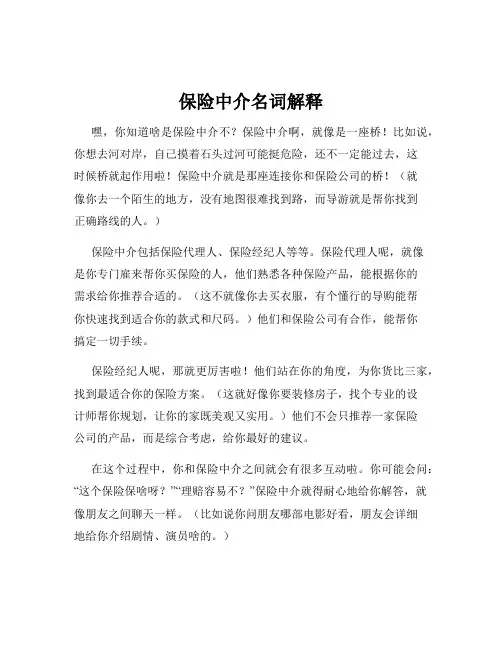 保险中介名词解释

嘿，你知道啥是保险中介不？保险中介啊，就像是一座桥！比如说，你想去河对岸，自己摸着石头过河可能挺危险，还不一定能过去，这时候桥就起作用啦！保险中介就是那座连接你和保险公司的桥！（就像你去一个陌生的地方，没有地图很难找到路，而导游就是帮你找到正确路线的人。）

保险中介包括保险代理人、保险经纪人等等。保险代理人呢，就像是你专门雇来帮你买保险的人，他们熟悉各种保险产品，能根据你的需求给你推荐合适的。（这不就像你去买衣服，有个懂行的导购能帮你快速找到适合你的款式和尺码。）他们和保险公司有合作，能帮你搞定一切手续。

保险经纪人呢，那就更厉害啦！他们站在你的角度，为你货比三家，找到最适合你的保险方案。（这就好像你要装修房子，找个专业的设计师帮你规划，让你的家既美观又实用。）他们不会只推荐一家保险公司的产品，而是综合考虑，给你最好的建议。

在这个过程中，你和保险中介之间就会有很多互动啦。你可能会问：“这个保险保啥呀？”“理赔容易不？”保险中介就得耐心地给你解答，就像朋友之间聊天一样。（比如说你问朋友哪部电影好看，朋友会详细地给你介绍剧情、演员啥的。）